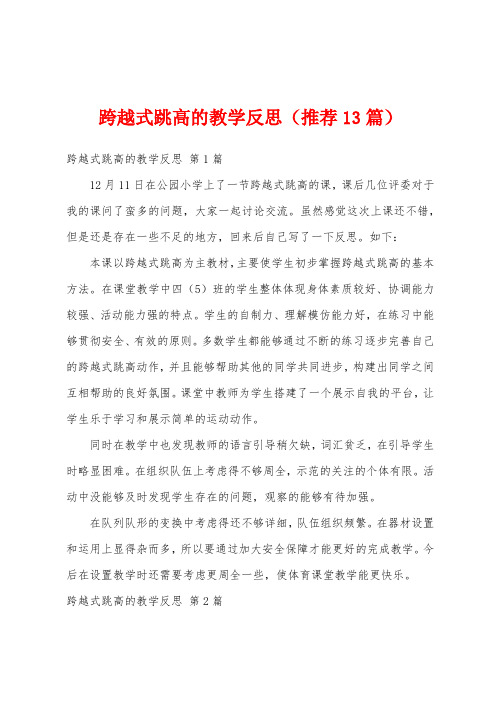 跨越式跳高的教学反思（推荐13篇）

跨越式跳高的教学反思 第1篇

12月11日在公园小学上了一节跨越式跳高的课，课后几位评委对于我的课问了蛮多的问题，大家一起讨论交流。虽然感觉这次上课还不错，但是还是存在一些不足的地方，回来后自己写了一下反思。如下：

本课以跨越式跳高为主教材，主要使学生初步掌握跨越式跳高的基本方法。在课堂教学中四（5）班的学生整体体现身体素质较好、协调能力较强、活动能力强的特点。学生的自制力、理解模仿能力好，在练习中能够贯彻安全、有效的原则。多数学生都能够通过不断的练习逐步完善自己的跨越式跳高动作，并且能够帮助其他的同学共同进步，构建出同学之间互相帮助的良好氛围。课堂中教师为学生搭建了一个展示自我的平台，让学生乐于学习和展示简单的运动动作。

同时在教学中也发现教师的语言引导稍欠缺，词汇贫乏，在引导学生时略显困难。在组织队伍上考虑得不够周全，示范的关注的个体有限。活动中没能够及时发现学生存在的问题，观察的能够有待加强。

在队列队形的变换中考虑得还不够详细，队伍组织频繁。在器材设置和运用上显得杂而多，所以要通过加大安全保障才能更好的完成教学。今后在设置教学时还需要考虑更周全一些，使体育课堂教学能更快乐。

跨越式跳高的教学反思 第2篇